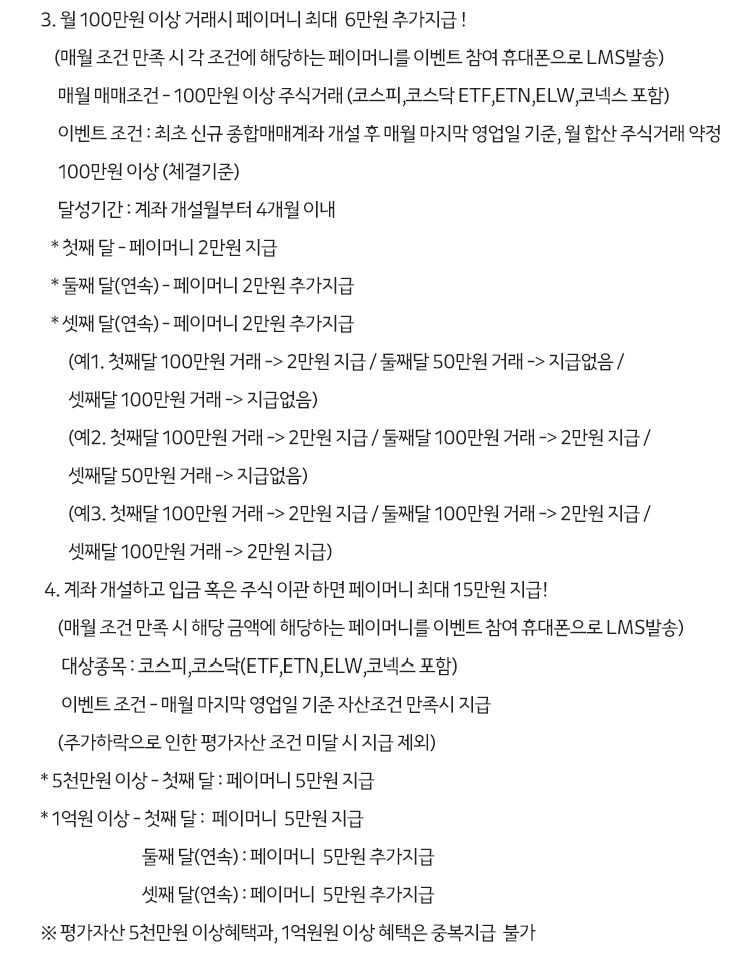 3. 월 100만원 이상 거래시 페이머니 최대 6만원 추가지급 !

(매월 조건 만족 시 각 조건에 해당하는 페이머니를 이벤트 참여 휴대폰으로 LMS발송)

매월 매매조건 - 100만원 이상 주식거래 (코스피,코스닥 ETF,ETN,ELW,코넥스 포함)

이벤트 조건 : 최초 신규 종합매매계좌 개설 후 매월 마지막 영업일 기준, 월 합산 주식거래 약정 100만원 이상 (체결기준)

달성기간 : 계좌 개설월부터 4개월 이내

* 첫째 달 - 페이머니 2만원 지급

* 둘째 달(연속) - 페이머니 2만원 추가지급

* 셋째 달(연속) - 페이머니 2만원 추가지급

(예1. 첫째달 100만원 거래 -> 2만원 지급 / 둘째달 50만원 거래 -> 지급없음 / 셋째달 100만원 거래 -> 지급없음)

(예2. 첫째달 100만원 거래 -> 2만원 지급 / 둘째달 100만원 거래 -> 2만원 지급 / 셋째달 50만원 거래 -> 지급없음)

(예3. 첫째달 100만원 거래 -> 2만원 지급 / 둘째달 100만원 거래 -> 2만원 지급 / 셋째달 100만원 거래 -> 2만원 지급)

4. 계좌 개설하고 입금 혹은 주식 이관 하면 페이머니 최대 15만원 지급!

(매월 조건 만족 시 해당 금액에 해당하는 페이머니를 이벤트 참여 휴대폰으로 LMS발송)

대상종목 : 코스피,코스닥(ETF,ETN,ELW,코넥스 포함)

이벤트 조건 - 매월 마지막 영업일 기준 자산조건 만족시 지급

(주가하락으로 인한 평가자산 조건 미달 시 지급 제외)

* 5천만원 이상 - 첫째 달 : 페이머니 5만원 지급

* 1억원 이상 - 첫째 달 : 페이머니 5만원 지급

둘째 달(연속) : 페이머니 5만원 추가지급

셋째 달(연속) : 페이머니 5만원 추가지급

※ 평가자산 5천만원 이상혜택과, 1억원원 이상 혜택은 중복지급 불가